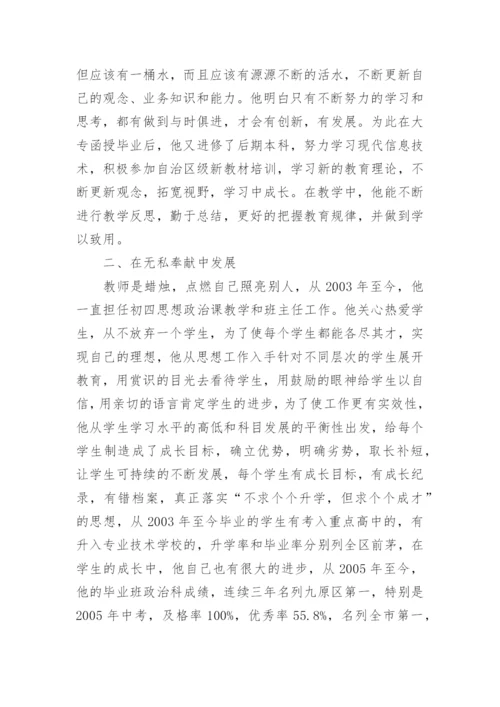 但应该有一桶水，而且应该有源源不断的活水，不断更新自己的观念、业务知识和能力。他明白只有不断努力的学习和思考，都有做到与时俱进，才会有创新，有发展。为此在大专函授毕业后，他又进修了后期本科，努力学习现代信息技术，积极参加自治区级新教材培训，学习新的教育理论，不断更新观念，拓宽视野，学习中成长。在教学中，他能不断进行教学反思，勤于总结，更好的把握教育规律，并做到学以致用。

二、在无私奉献中发展

教师是蜡烛，点燃自己照亮别人，从 2003 年至今，他一直担任初四思想政治课教学和班主任工作。他关心热爱学生，从不放弃一个学生，为了使每个学生都能各尽其才，实现自己的理想，他从思想工作入手针对不同层次的学生展开教育，用赏识的目光去看待学生，用鼓励的眼神给学生以自信，用亲切的语言肯定学生的进步，为了使工作更有实效性，他从学生学习水平的高低和科目发展的平衡性出发，给每个学生制造成了成长目标，确立优势，明确劣势，取长补短，让学生可持续的不断发展，每个学生有成长目标，有成长纪录，有错档案，真正落实“不求个个升学，但求个个成才”的思想，从 2003 年至今毕业的学生有考入重点高中的，有升入专业技术学校的，升学率和毕业率分别列全区前茅，在学生的成长中，他自己也有很大的进步，从 2005 年至今，他的毕业班政治科成绩，连续三年名列九原区第一，特别是 2005 年中考，及格率 100%，优秀率 55.8%，名列全市第一，